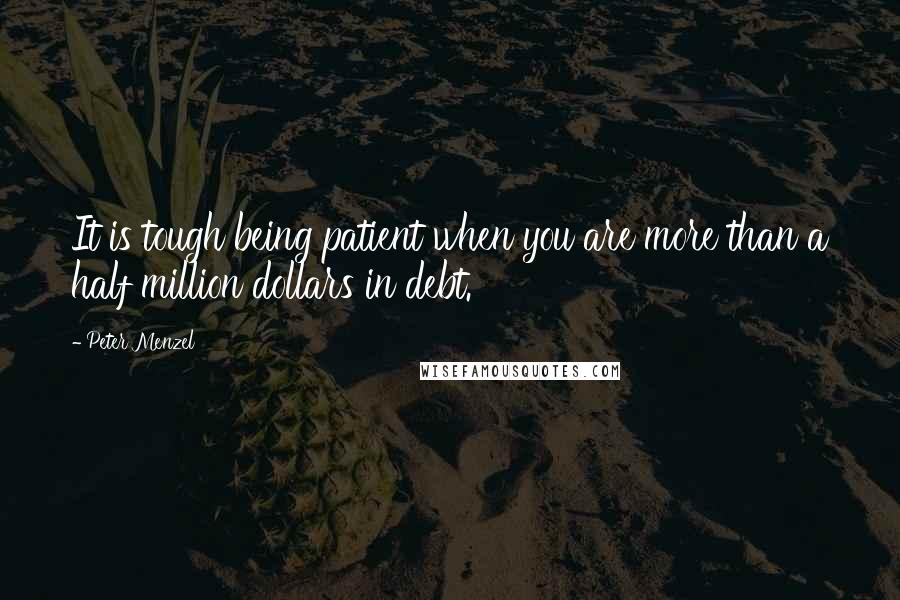 It is tough being patient when you are more than a half million dollars in debt.

- Peter Menzel

WISEFAMOUSQUOTES.COM